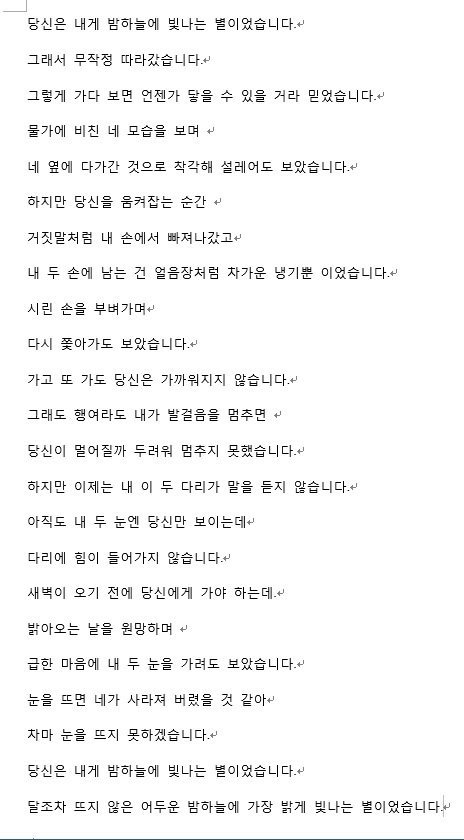 당신은 내게 밤하늘에 빛나는 별이었습니다.

그래서 무작정 따라갔습니다.

그렇게 가다 보면 언젠가 닿을 수 있을 거라 믿었습니다.

물가에 비친 네 모습을 보며

네 옆에 다가간 것으로 착각해 설레어도 보았습니다.

하지만 당신을 움켜잡는 순간

거짓말처럼 내 손에서 빠져나갔고

내 두 손에 남는 건 얼음장처럼 차가운 냉기뿐 이었습니다.

시린 손을 부벼가며

다시 쫓아가도 보았습니다.

가고 또 가도 당신은 가까워지지 않습니다.

그래도 행여라도 내가 발걸음을 멈추면

당신이 멀어질까 두려워 멈추지 못했습니다.

하지만 이제는 내 이 두 다리가 말을 듣지 않습니다.

아직도 내 두 눈엔 당신만 보이는데

다리에 힘이 들어가지 않습니다.

새벽이 오기 전에 당신에게 가야 하는데.

밝아오는 날을 원망하며

급한 마음에 내 두 눈을 가려도 보았습니다.

눈을 뜨면 네가 사라져 버렸을 것 같아

차마 눈을 뜨지 못하겠습니다.

당신은 내게 밤하늘에 빛나는 별이었습니다.

달조차 뜨지 않은 어두운 밤하늘에 가장 밝게 빛나는 별이었습니다.